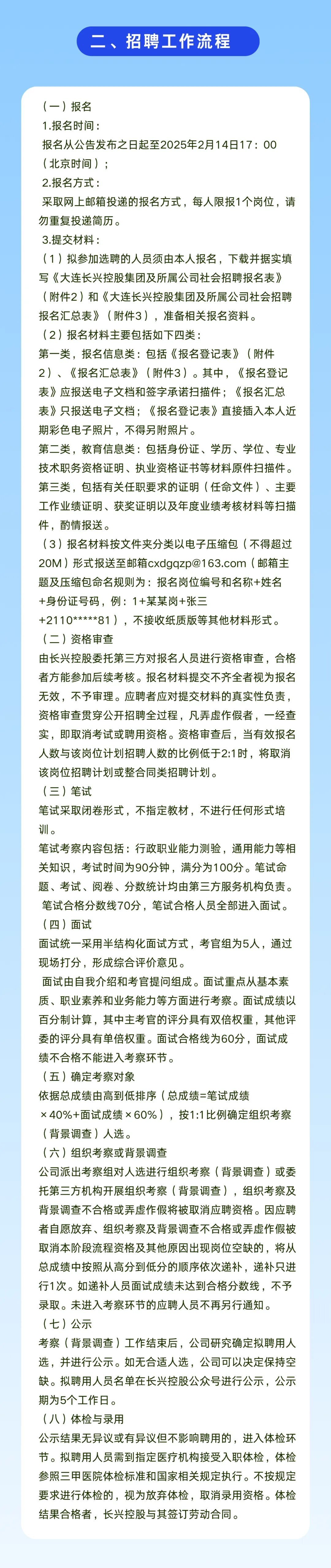 二、招聘工作流程

（一）报名

1.报名时间：

报名从公告发布之日起至2025年2月14日17：00（北京时间）；

2.报名方式：

采取网上邮箱投递的报名方式，每人限报1个岗位，请勿重复投递简历。

3.提交材料：

（1）拟参加选聘的人员须由本人报名，下载并据实填写《大连长兴控股集团及所属公司社会招聘报名表》（附件2）和《大连长兴控股集团及所属公司社会招聘报名汇总表》（附件3），准备相关报名资料。

（2）报名材料主要包括如下四类：

第一类，报名信息类：包括《报名登记表》（附件2）、《报名汇总表》（附件3）。其中，《报名登记表》应报送电子文档和签字承诺扫描件；《报名汇总表》只报送电子文档；《报名登记表》直接插入本人近期彩色电子照片，不得另附照片。

第二类，教育信息类：包括身份证、学历、学位、专业技术职务资格证明、执业资格证书等材料原件扫描件。

第三类，包括有关任职要求的证明（任命文件）、主要工作业绩证明、获奖证明以及年度业绩考核材料等扫描件，酌情报送。

（3）报名材料按文件夹分类以电子压缩包（不得超过20M）形式报送至邮箱cxdgqzp@163.com（邮箱主题及压缩包命名规则为：报名岗位编号和名称+姓名+身份证号码，例：1+某某岗+张三+2110*****81），不接收纸质版等其他材料形式。

（二）资格审查

由长兴控股委托第三方对报名人员进行资格审查，合格者方能参加后续考核。报名材料提交不齐全者视为报名无效，不予审理。应聘者应对提交材料的真实性负责，资格审查贯穿公开招聘全过程，凡弄虚作假者，一经查实，即取消考试或聘用资格。资格审查后，当有效报名人数与该岗位计划招聘人数的比例低于2:1时，将取消该岗位招聘计划或整合同类招聘计划。

（三）笔试

笔试采取闭卷形式，不指定教材，不进行任何形式培训。

笔试考察内容包括：行政职业能力测验，通用能力等相关知识，考试时间为90分钟，满分为100分。笔试命题、考试、阅卷、分数统计均由第三方服务机构负责。

笔试合格分数线70分，笔试合格人员全部进入面试。

（四）面试

面试统一采用半结构化面试方式，考官组为5人，通过现场打分，形成综合评价意见。

面试由自我介绍和考官提问组成。面试重点从基本素质、职业素养和业务能力等方面进行考察。面试成绩以百分制计算，其中主考官的评分具有双倍权重，其他评委的评分具有单倍权重。面试合格线为60分，面试成绩不合格不能进入考察环节。

（五）确定考察对象

依据总成绩由高到低排序（总成绩=笔试成绩×40%+面试成绩×60%），按1:1比例确定组织考察（背景调查）人选。

（六）组织考察或背景调查

公司派出考察组对人选进行组织考察（背景调查）或委托第三方机构开展组织考察（背景调查），组织考察及背景调查不合格或弄虚作假将被取消应聘资格。因应聘者自愿放弃、组织考察及背景调查不合格或弄虚作假被取消本阶段流程资格及其他原因出现岗位空缺的，将从总成绩中按照从高分到低分的顺序依次递补，递补只进行1次。如递补人员面试成绩未达到合格分数线，不予录取。未进入考察环节的应聘人员不再另行通知。

（七）公示

考察（背景调查）工作结束后，公司研究确定拟聘用人选，并进行公示。如无合适人选，公司可以决定保持空缺。拟聘用人员名单在长兴控股公众号进行公示，公示期为5个工作日。

（八）体检与录用

公示结果无异议或有异议但不影响聘用的，进入体检环节。拟聘用人员需到指定医疗机构接受入职体检，体检参照三甲医院体检标准和国家相关规定执行。不按规定要求进行体检的，视为放弃体检，取消录用资格。体检结果合格者，长兴控股与其签订劳动合同。